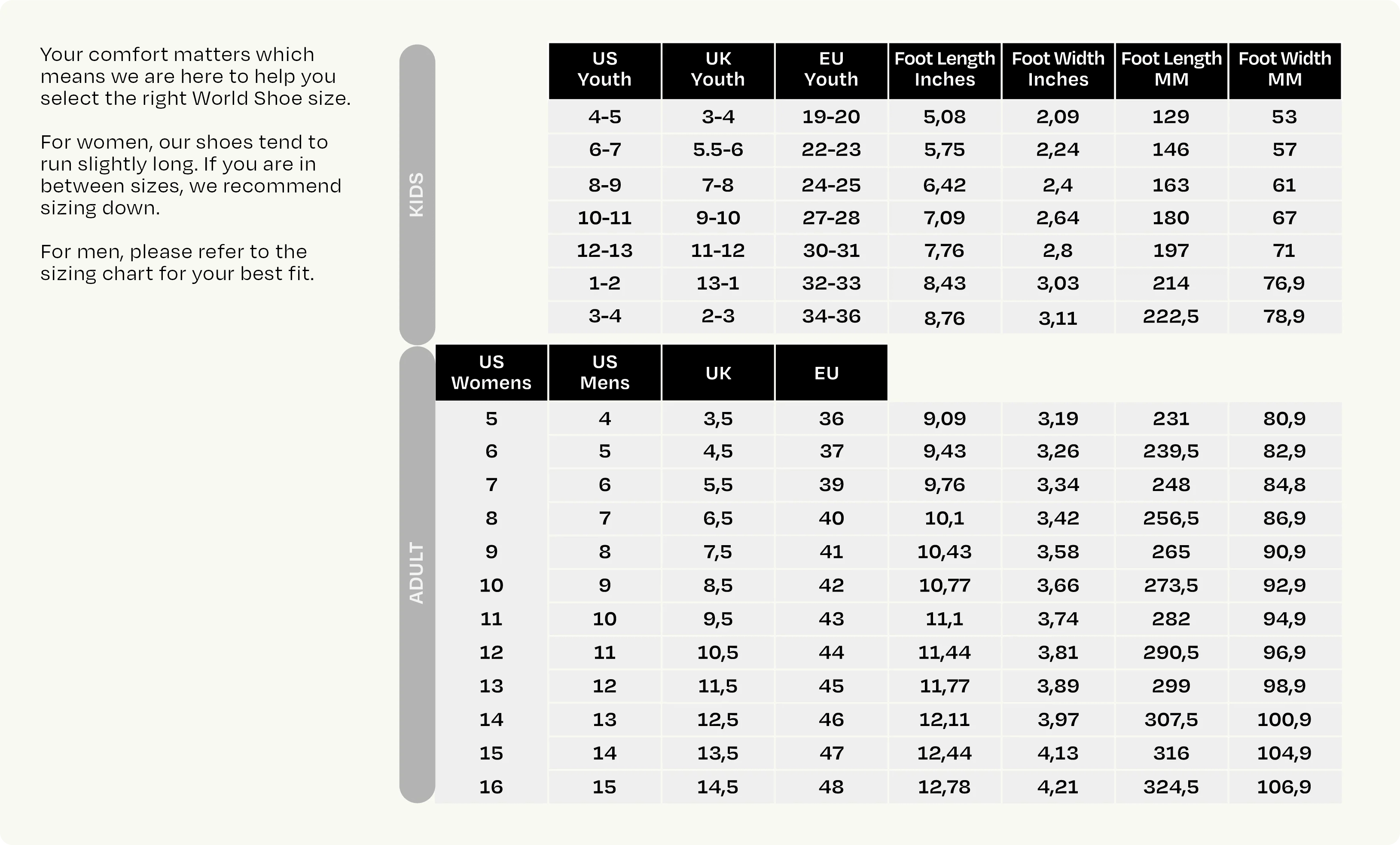 Your comfort matters which means we are here to help you select the right World Shoe size.

For women, our shoes tend to run slightly long. If you are in between sizes, we recommend sizing down.

For men, please refer to the sizing chart for your best fit.

KIDS

| US Youth | UK Youth | EU Youth | Foot Length Inches | Foot Width Inches | Foot Length MM | Foot Width MM |
|---|---|---|---|---|---|---|
| 4-5 | 3-4 | 19-20 | 5,08 | 2,09 | 129 | 53 |
| 6-7 | 5.5-6 | 22-23 | 5,75 | 2,24 | 146 | 57 |
| 8-9 | 7-8 | 24-25 | 6,42 | 2,4 | 163 | 61 |
| 10-11 | 9-10 | 27-28 | 7,09 | 2,64 | 180 | 67 |
| 12-13 | 11-12 | 30-31 | 7,76 | 2,8 | 197 | 71 |
| 1-2 | 13-1 | 32-33 | 8,43 | 3,03 | 214 | 76,9 |
| 3-4 | 2-3 | 34-36 | 8,76 | 3,11 | 222,5 | 78,9 |

ADULT

| US Womens | US Mens | UK | EU | | | | |
|---|---|---|---|---|---|---|---|
| 5 | 4 | 3,5 | 36 | 9,09 | 3,19 | 231 | 80,9 |
| 6 | 5 | 4,5 | 37 | 9,43 | 3,26 | 239,5 | 82,9 |
| 7 | 6 | 5,5 | 39 | 9,76 | 3,34 | 248 | 84,8 |
| 8 | 7 | 6,5 | 40 | 10,1 | 3,42 | 256,5 | 86,9 |
| 9 | 8 | 7,5 | 41 | 10,43 | 3,58 | 265 | 90,9 |
| 10 | 9 | 8,5 | 42 | 10,77 | 3,66 | 273,5 | 92,9 |
| 11 | 10 | 9,5 | 43 | 11,1 | 3,74 | 282 | 94,9 |
| 12 | 11 | 10,5 | 44 | 11,44 | 3,81 | 290,5 | 96,9 |
| 13 | 12 | 11,5 | 45 | 11,77 | 3,89 | 299 | 98,9 |
| 14 | 13 | 12,5 | 46 | 12,11 | 3,97 | 307,5 | 100,9 |
| 15 | 14 | 13,5 | 47 | 12,44 | 4,13 | 316 | 104,9 |
| 16 | 15 | 14,5 | 48 | 12,78 | 4,21 | 324,5 | 106,9 |